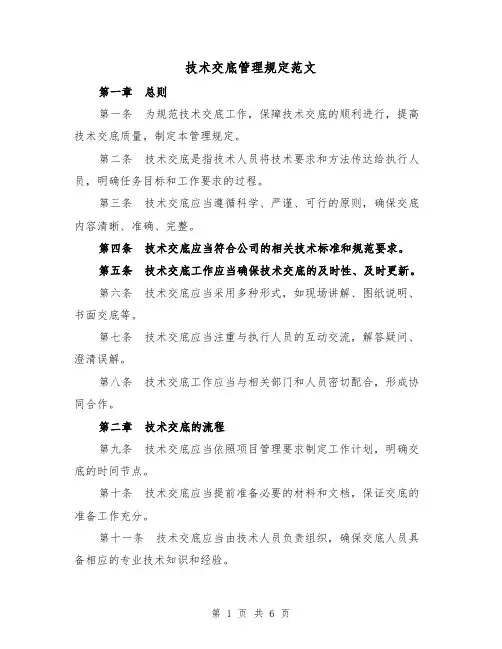 技术交底管理规定范文

第一章 总则

第一条 为规范技术交底工作，保障技术交底的顺利进行，提高技术交底质量，制定本管理规定。

第二条 技术交底是指技术人员将技术要求和方法传达给执行人员，明确任务目标和工作要求的过程。

第三条 技术交底应当遵循科学、严谨、可行的原则，确保交底内容清晰、准确、完整。

第四条 技术交底应当符合公司的相关技术标准和规范要求。

第五条 技术交底工作应当确保技术交底的及时性、及时更新。

第六条 技术交底应当采用多种形式，如现场讲解、图纸说明、书面交底等。

第七条 技术交底应当注重与执行人员的互动交流，解答疑问、澄清误解。

第八条 技术交底工作应当与相关部门和人员密切配合，形成协同合作。

第二章 技术交底的流程

第九条 技术交底应当依照项目管理要求制定工作计划，明确交底的时间节点。

第十条 技术交底应当提前准备必要的材料和文档，保证交底的准备工作充分。

第十一条 技术交底应当由技术人员负责组织，确保交底人员具备相应的专业技术知识和经验。

第 1 页 共 6 页